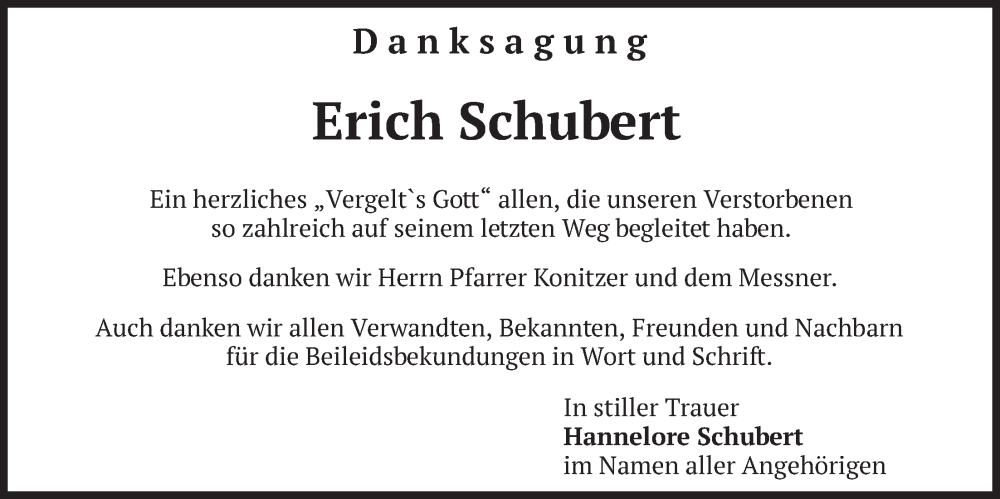 Danksagung

Erich Schubert

Ein herzliches „Vergelt`s Gott“ allen, die unseren Verstorbenen so zahlreich auf seinem letzten Weg begleitet haben.

Ebenso danken wir Herrn Pfarrer Konitzer und dem Messner.

Auch danken wir allen Verwandten, Bekannten, Freunden und Nachbarn für die Beileidsbekundungen in Wort und Schrift.

In stiller Trauer
Hannelore Schubert
im Namen aller Angehörigen